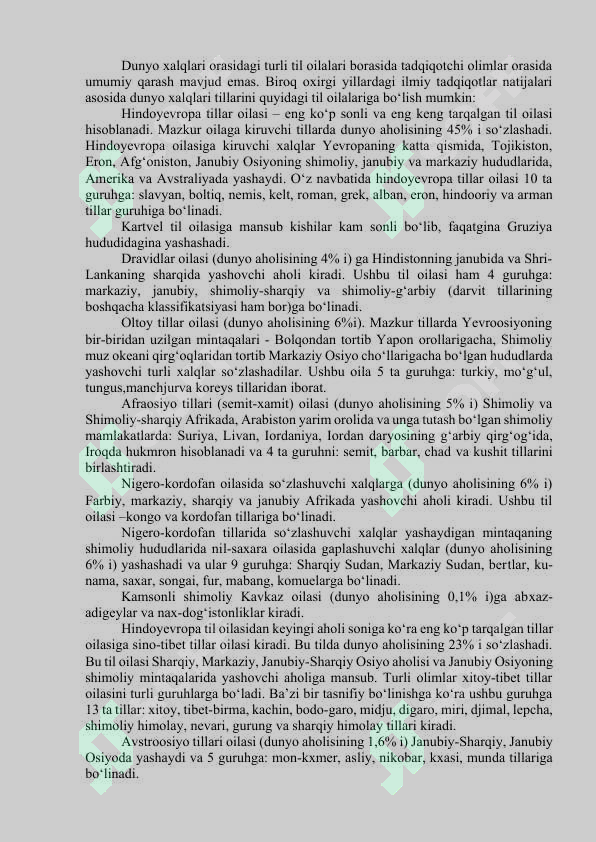 Dunyo xalqlari orasidagi turli til oilalari borasida tadqiqotchi olimlar orasida umumiy qarash mavjud emas. Biroq oxirgi yillardagi ilmiy tadqiqotlar natijalari asosida dunyo xalqlari tillarini quyidagi til oilalariga bo‘lish mumkin:

Hindoyevropa tillar oilasi – eng ko‘p sonli va eng keng tarqalgan til oilasi hisoblanadi. Mazkur oilaga kiruvchi tillarda dunyo aholisining 45% i so‘zlashadi. Hindoyevropa oilasiga kiruvchi xalqlar Yevropaning katta qismida, Tojikiston, Eron, Afg‘oniston, Janubiy Osiyoning shimoliy, janubiy va markaziy hududlarida, Amerika va Avstraliyada yashaydi. O‘z navbatida hindoyevropa tillar oilasi 10 ta guruhga: slavyan, boltiq, nemis, kelt, roman, grek, alban, eron, hindooriy va arman tillar guruhiga bo‘linadi.

Kartvel til oilasiga mansub kishilar kam sonli bo‘lib, faqatgina Gruziya hududidagina yashashadi.

Dravidlar oilasi (dunyo aholisining 4% i) ga Hindistonning janubida va Shri-Lankaning sharqida yashovchi aholi kiradi. Ushbu til oilasi ham 4 guruhga: markaziy, janubiy, shimoliy-sharqiy va shimoliy-g‘arbiy (darvit tillarining boshqacha klassifikatsiyasi ham bor)ga bo‘linadi.

Oltoy tillar oilasi (dunyo aholisining 6%i). Mazkur tillarda Yevroosiyoning bir-biridan uzilgan mintaqalari - Bolqondan tortib Yapon orollarigacha, Shimoliy muz okeani qirg‘oqlaridan tortib Markaziy Osiyo cho‘llarigacha bo‘lgan hududlarda yashovchi turli xalqlar so‘zlashadilar. Ushbu oila 5 ta guruhga: turkiy, mo‘g‘ul, tungus,manchjurva koreys tillaridan iborat.

Afraosiyo tillari (semit-xamit) oilasi (dunyo aholisining 5% i) Shimoliy va Shimoliy-sharqiy Afrikada, Arabiston yarim orolida va unga tutash bo‘lgan shimoliy mamlakatlarda: Suriya, Livan, Iordaniya, Iordan daryosining g‘arbiy qirg‘og‘ida, Iroqda hukmron hisoblanadi va 4 ta guruhni: semit, barbar, chad va kushit tillarini birlashtiradi.

Nigero-kordofan oilasida so‘zlashuvchi xalqlarga (dunyo aholisining 6% i) Farbiy, markaziy, sharqiy va janubiy Afrikada yashovchi aholi kiradi. Ushbu til oilasi –kongo va kordofan tillariga bo‘linadi.

Nigero-kordofan tillarida so‘zlashuvchi xalqlar yashaydigan mintaqaning shimoliy hududlarida nil-saxara oilasida gaplashuvchi xalqlar (dunyo aholisining 6% i) yashashadi va ular 9 guruhga: Sharqiy Sudan, Markaziy Sudan, bertlar, kunama, saxar, songai, fur, mabang, komuelarga bo‘linadi.

Kamsonli shimoliy Kavkaz oilasi (dunyo aholisining 0,1% i)ga abxaz-adigeylar va nax-dog‘istonliklar kiradi.

Hindoyevropa til oilasidan keyingi aholi soniga ko‘ra eng ko‘p tarqalgan tillar oilasiga sino-tibet tillar oilasi kiradi. Bu tilda dunyo aholisining 23% i so‘zlashadi. Bu til oilasi Sharqiy, Markaziy, Janubiy-Sharqiy Osiyo aholisi va Janubiy Osiyoning shimoliy mintaqalarida yashovchi aholiga mansub. Turli olimlar xitoy-tibet tillar oilasini turli guruhlarga bo‘ladi. Ba’zi bir tasnifiy bo‘linishga ko‘ra ushbu guruhga 13 ta tillar: xitoy, tibet-birma, kachin, bodo-garo, midju, digaro, miri, djimal, lepcha, shimoliy himolay, nevari, gurung va sharqiy himolay tillari kiradi.

Avstroosiyo tillari oilasi (dunyo aholisining 1,6% i) Janubiy-Sharqiy, Janubiy Osiyoda yashaydi va 5 guruhga: mon-kxmer, asliy, nikobar, kxasi, munda tillariga bo‘linadi.